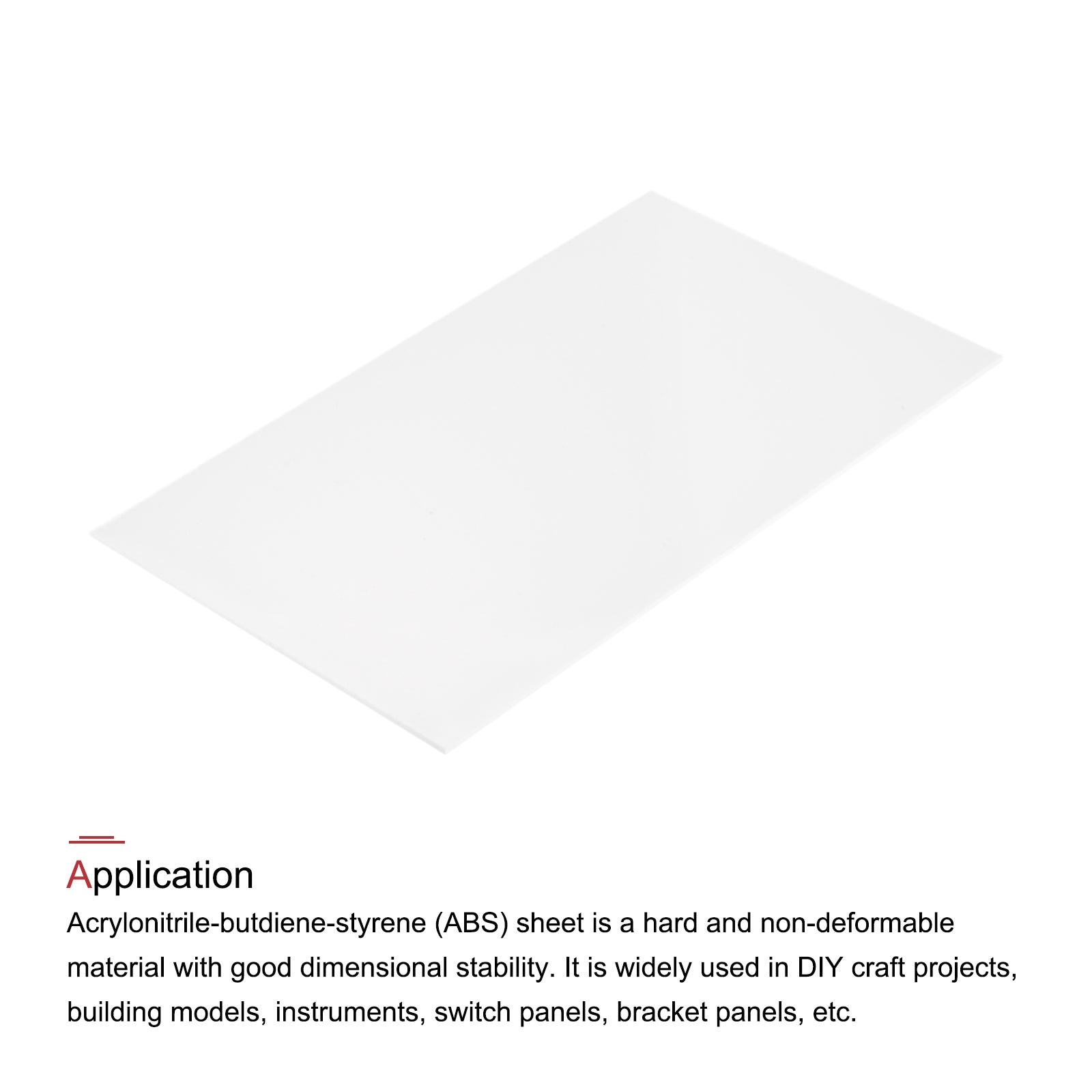 Application

Acrylonitrile-butdiene-styrene (ABS) sheet is a hard and non-deformable material with good dimensional stability. It is widely used in DIY craft projects, building models, instruments, switch panels, bracket panels, etc.